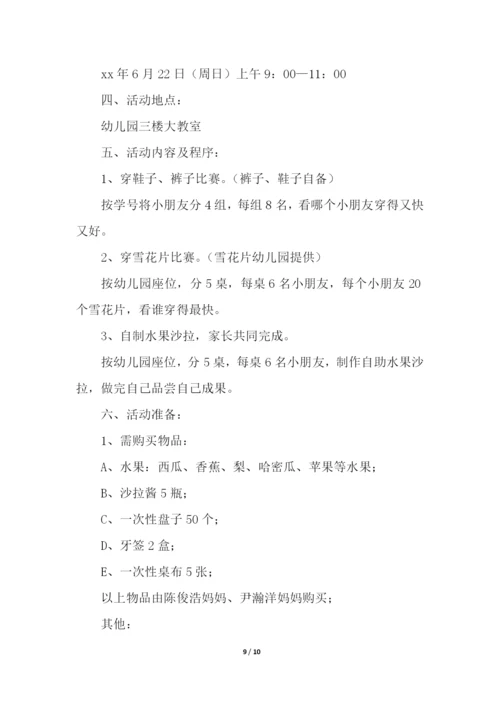 xx 年 6 月 22 日（周日）上午 9：00—11：00

四、活动地点：

幼儿园三楼大教室

五、活动内容及程序：

1、穿鞋子、裤子比赛。（裤子、鞋子自备）

按学号将小朋友分 4 组，每组 8 名，看哪个小朋友穿得又快又好。

2、穿雪花片比赛。（雪花片幼儿园提供）

按幼儿园座位，分 5 桌，每桌 6 名小朋友，每个小朋友 20 个雪花片，看谁穿得最快。

3、自制水果沙拉，家长共同完成。

按幼儿园座位，分 5 桌，每桌 6 名小朋友，制作自助水果沙拉，做完自己品尝自己成果。

六、活动准备：

1、需购买物品：

A、水果：西瓜、香蕉、梨、哈密瓜、苹果等水果；

B、沙拉酱 5 瓶；

C、一次性盘子 50 个；

D、牙签 2 盒；

E、一次性桌布 5 张；

以上物品由陈俊浩妈妈、尹瀚洋妈妈购买；

其他：

9 / 10